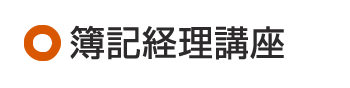 簿記経理講座